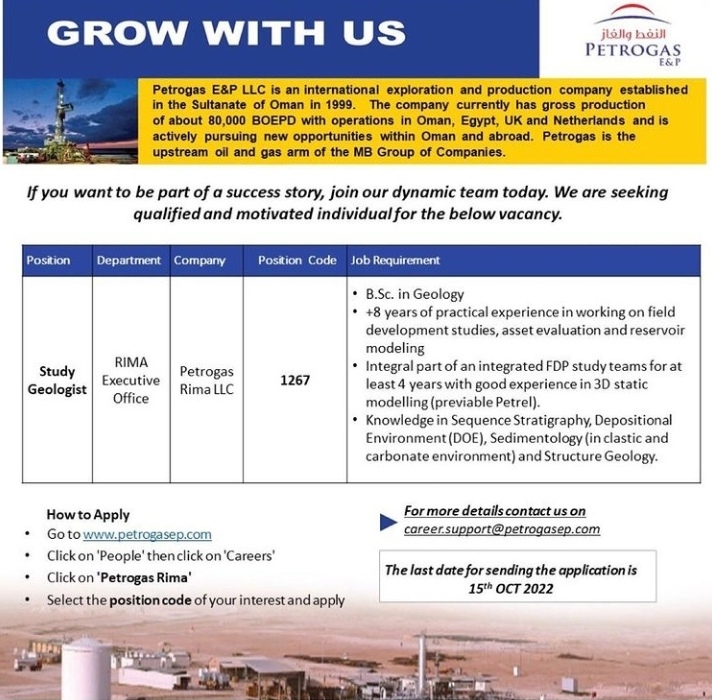 GROW WITH US

النفط والغاز
PETROGAS
E&P

Petrogas E&P LLC is an international exploration and production company established in the Sultanate of Oman in 1999. The company currently has gross production of about 80,000 BOEPD with operations in Oman, Egypt, UK and Netherlands and is actively pursuing new opportunities within Oman and abroad. Petrogas is the upstream oil and gas arm of the MB Group of Companies.

If you want to be part of a success story, join our dynamic team today. We are seeking qualified and motivated individual for the below vacancy.

| Position | Department | Company | Position Code | Job Requirement |
|---|---|---|---|---|
| Study Geologist | RIMA Executive Office | Petrogas Rima LLC | 1267 | • B.Sc. in Geology • +8 years of practical experience in working on field development studies, asset evaluation and reservoir modeling • Integral part of an integrated FDP study teams for at least 4 years with good experience in 3D static modelling (previable Petrel). • Knowledge in Sequence Stratigraphy, Depositional Environment (DOE), Sedimentology (in clastic and carbonate environment) and Structure Geology. |

How to Apply
• Go to www.petrogasep.com
• Click on 'People' then click on 'Careers'
• Click on 'Petrogas Rima'
• Select the position code of your interest and apply

For more details contact us on
career.support@petrogasep.com

The last date for sending the application is 15$^{th}$ OCT 2022